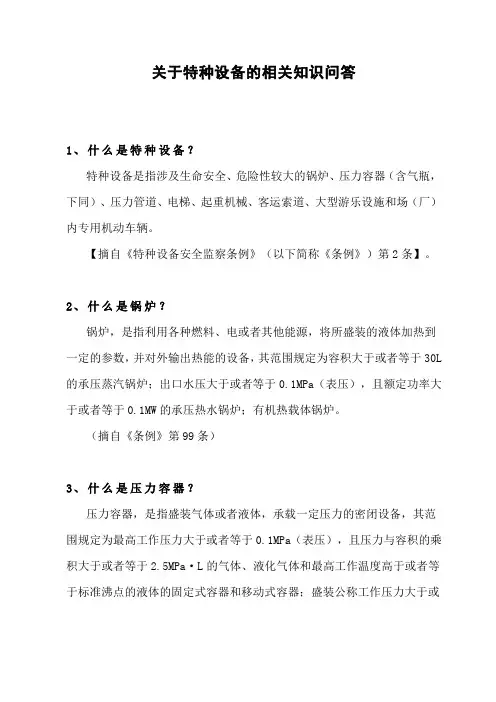 关于特种设备的相关知识问答

1、什么是特种设备？

特种设备是指涉及生命安全、危险性较大的锅炉、压力容器（含气瓶，下同）、压力管道、电梯、起重机械、客运索道、大型游乐设施和场（厂）内专用机动车辆。

【摘自《特种设备安全监察条例》（以下简称《条例》）第2条】。

2、什么是锅炉？

锅炉，是指利用各种燃料、电或者其他能源，将所盛装的液体加热到一定的参数，并对外输出热能的设备，其范围规定为容积大于或者等于30L的承压蒸汽锅炉；出口水压大于或者等于0.1MPa（表压），且额定功率大于或者等于0.1MW的承压热水锅炉；有机热载体锅炉。

（摘自《条例》第99条）

3、什么是压力容器？

压力容器，是指盛装气体或者液体，承载一定压力的密闭设备，其范围规定为最高工作压力大于或者等于0.1MPa（表压），且压力与容积的乘积大于或者等于2.5MPa·L的气体、液化气体和最高工作温度高于或者等于标准沸点的液体的固定式容器和移动式容器；盛装公称工作压力大于或